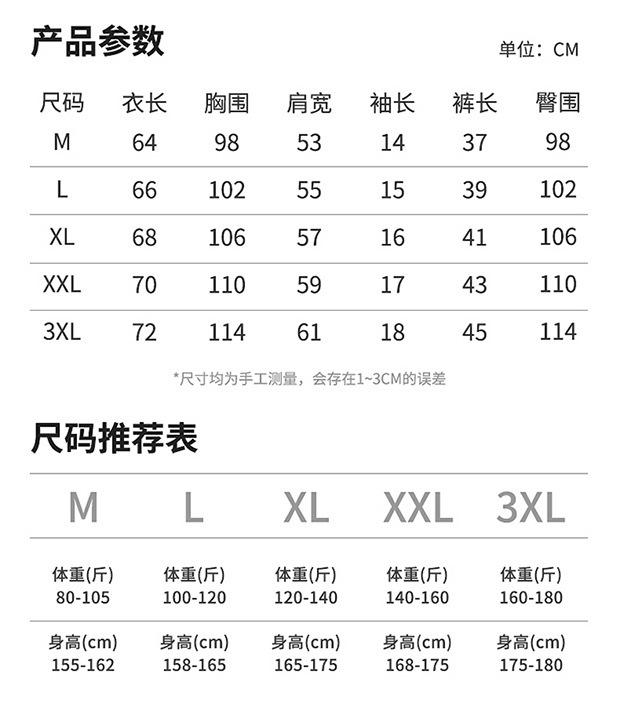 产品参数

单位：CM

| 尺码 | 衣长 | 胸围 | 肩宽 | 袖长 | 裤长 | 臀围 |
|---|---|---|---|---|---|---|
| M | 64 | 98 | 53 | 14 | 37 | 98 |
| L | 66 | 102 | 55 | 15 | 39 | 102 |
| XL | 68 | 106 | 57 | 16 | 41 | 106 |
| XXL | 70 | 110 | 59 | 17 | 43 | 110 |
| 3XL | 72 | 114 | 61 | 18 | 45 | 114 |

*尺寸均为手工测量，会存在1~3CM的误差

尺码推荐表

| M | L | XL | XXL | 3XL |
|---|---|---|---|---|
| 体重(斤) 80-105 | 体重(斤) 100-120 | 体重(斤) 120-140 | 体重(斤) 140-160 | 体重(斤) 160-180 |
| 身高(cm) 155-162 | 身高(cm) 158-165 | 身高(cm) 165-175 | 身高(cm) 168-175 | 身高(cm) 175-180 |